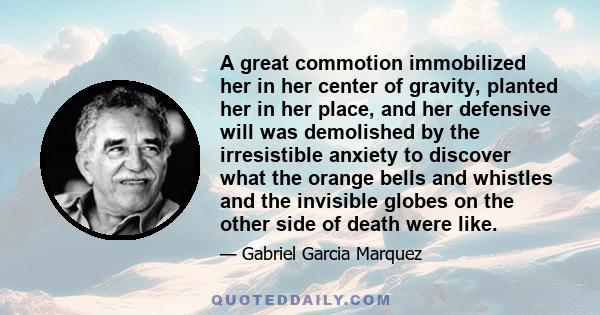 A great commotion immobilized her in her center of gravity, planted her in her place, and her defensive will was demolished by the irresistible anxiety to discover what the orange bells and whistles and the invisible globes on the other side of death were like.

— Gabriel Garcia Marquez

QUOTEDDAILY.COM